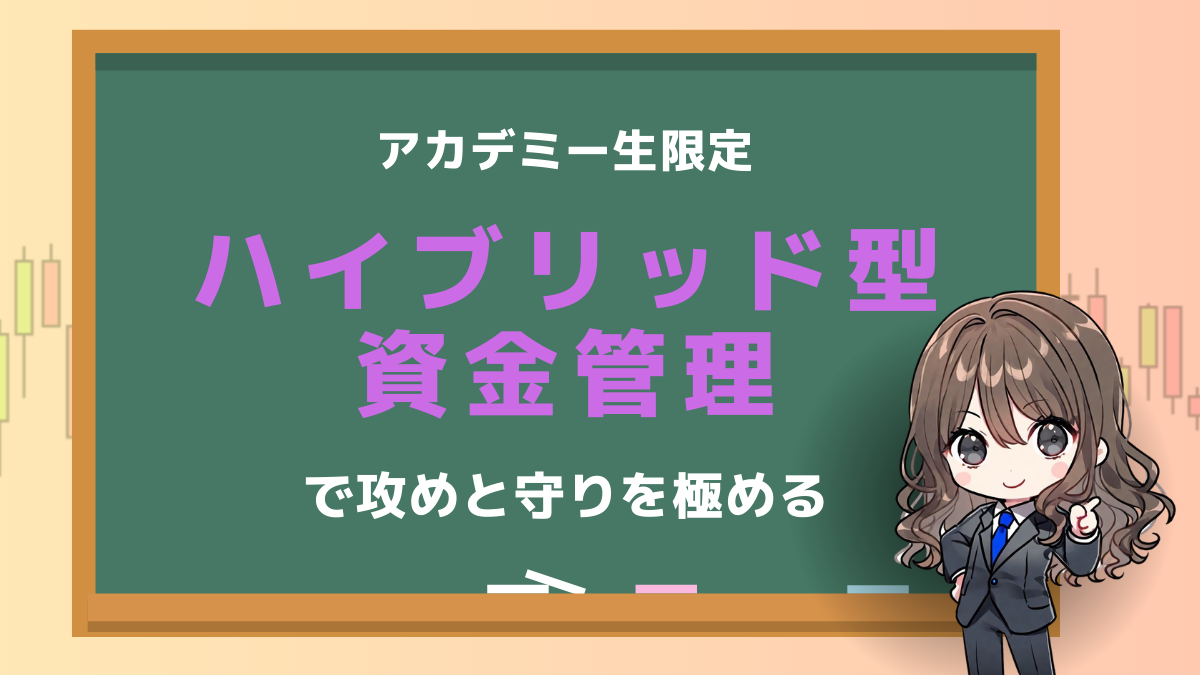 アカデミー生限定

ハイブリッド型
資金管理

で攻めと守りを極める